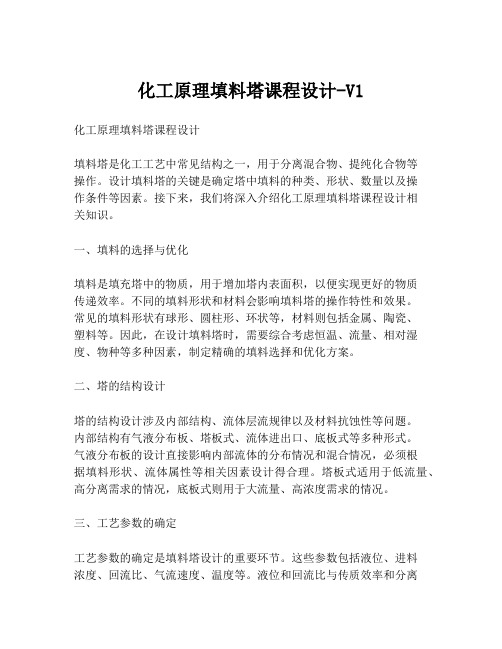 化工原理填料塔课程设计-V1

化工原理填料塔课程设计

填料塔是化工工艺中常见结构之一，用于分离混合物、提纯化合物等操作。设计填料塔的关键是确定塔中填料的种类、形状、数量以及操作条件等因素。接下来，我们将深入介绍化工原理填料塔课程设计相关知识。

一、填料的选择与优化

填料是填充塔中的物质，用于增加塔内表面积，以便实现更好的物质传递效率。不同的填料形状和材料会影响填料塔的操作特性和效果。常见的填料形状有球形、圆柱形、环状等，材料则包括金属、陶瓷、塑料等。因此，在设计填料塔时，需要综合考虑恒温、流量、相对湿度、物种等多种因素，制定精确的填料选择和优化方案。

二、塔的结构设计

塔的结构设计涉及内部结构、流体层流规律以及材料抗蚀性等问题。内部结构有气液分布板、塔板式、流体进出口、底板式等多种形式。气液分布板的设计直接影响内部流体的分布情况和混合情况，必须根据填料形状、流体属性等相关因素设计得合理。塔板式适用于低流量、高分离需求的情况，底板式则用于大流量、高浓度需求的情况。

三、工艺参数的确定

工艺参数的确定是填料塔设计的重要环节。这些参数包括液位、进料浓度、回流比、气流速度、温度等。液位和回流比与传质效率和分离